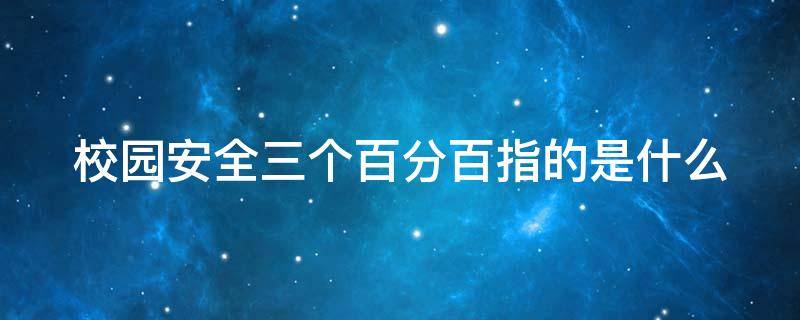 校园安全三个百分百指的是什么